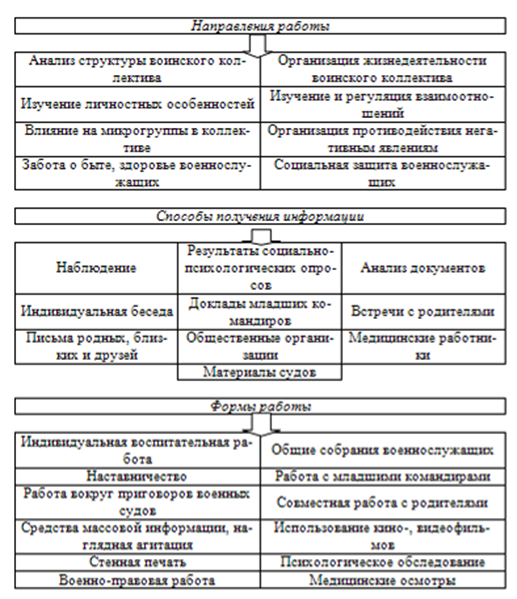 Направления работы

| Анализ структуры воинского коллектива | Организация жизнедеятельности воинского коллектива |
|---|---|
| Изучение личностных особенностей | Изучение и регуляция взаимоотношений |
| Влияние на микрогруппы в коллективе | Организация противодействия негативным явлениям |
| Забота о быте, здоровье военнослужащих | Социальная защита военнослужащих |

Способы получения информации

| Наблюдение | Результаты социально-психологических опросов | Анализ документов |
|---|---|---|
| Индивидуальная беседа | Доклады младших командиров | Встречи с родителями |
| Письма родных, близких и друзей | Общественные организации | Медицинские работники |
| | Материалы судов | |

Формы работы

| Индивидуальная воспитательная работа | Общие собрания военнослужащих |
|---|---|
| Наставничество | Работа с младшими командирами |
| Работа вокруг приговоров военных судов | Совместная работа с родителями |
| Средства массовой информации, наглядная агитация | Использование кино-, видеофильмов |
| Стенная печать | Психологическое обследование |
| Военно-правовая работа | Медицинские осмотры |